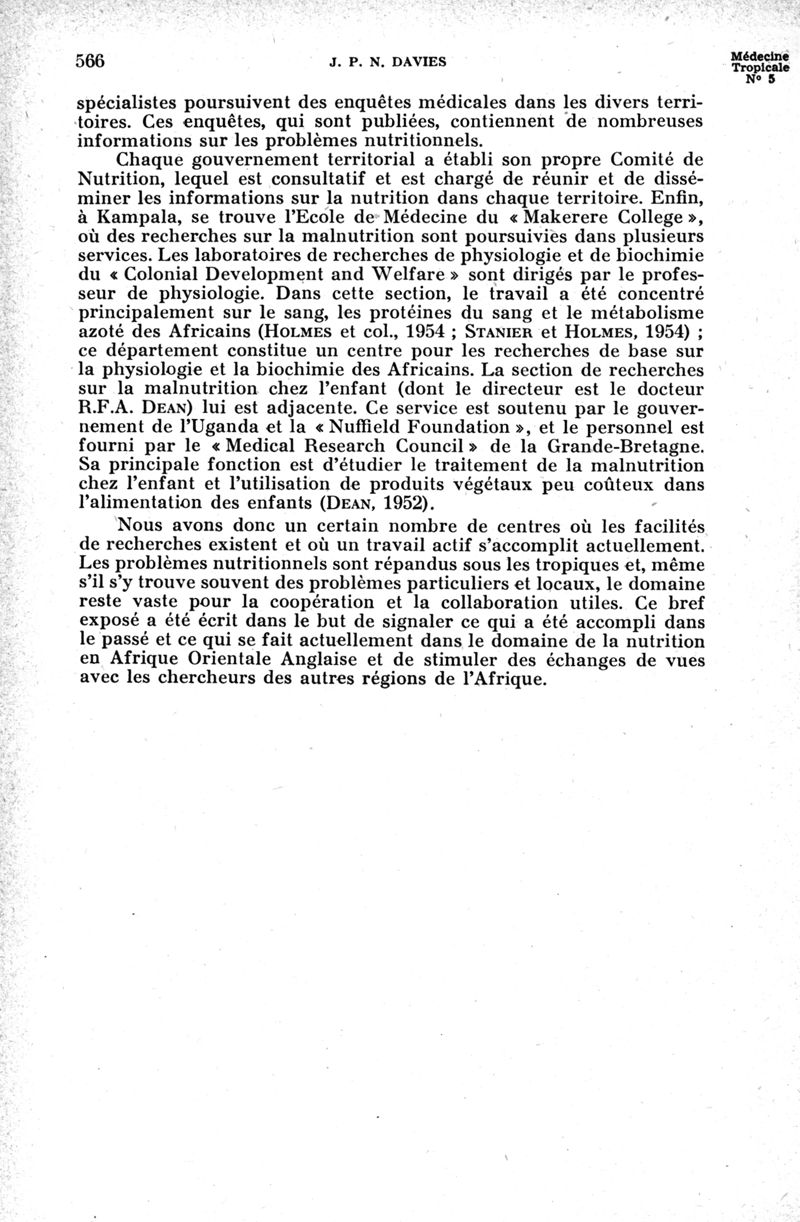 566 J. P. N. DAVIES Médecine Tropicale N° 5

spécialistes poursuivent des enquêtes médicales dans les divers territoires. Ces enquêtes, qui sont publiées, contiennent de nombreuses informations sur les problèmes nutritionnels.

Chaque gouvernement territorial a établi son propre Comité de Nutrition, lequel est consultatif et est chargé de réunir et de disséminer les informations sur la nutrition dans chaque territoire. Enfin, à Kampala, se trouve l'Ecole de Médecine du « Makerere College », où des recherches sur la malnutrition sont poursuivies dans plusieurs services. Les laboratoires de recherches de physiologie et de biochimie du « Colonial Development and Welfare » sont dirigés par le professeur de physiologie. Dans cette section, le travail a été concentré principalement sur le sang, les protéines du sang et le métabolisme azoté des Africains (HOLMES et col., 1954 ; STANIER et HOLMES, 1954) ; ce département constitue un centre pour les recherches de base sur la physiologie et la biochimie des Africains. La section de recherches sur la malnutrition chez l'enfant (dont le directeur est le docteur R.F.A. DEAN) lui est adjacente. Ce service est soutenu par le gouvernement de l'Uganda et la « Nuffield Foundation », et le personnel est fourni par le « Medical Research Council » de la Grande-Bretagne. Sa principale fonction est d'étudier le traitement de la malnutrition chez l'enfant et l'utilisation de produits végétaux peu coûteux dans l'alimentation des enfants (DEAN, 1952).

Nous avons donc un certain nombre de centres où les facilités de recherches existent et où un travail actif s'accomplit actuellement. Les problèmes nutritionnels sont répandus sous les tropiques et, même s'il s'y trouve souvent des problèmes particuliers et locaux, le domaine reste vaste pour la coopération et la collaboration utiles. Ce bref exposé a été écrit dans le but de signaler ce qui a été accompli dans le passé et ce qui se fait actuellement dans le domaine de la nutrition en Afrique Orientale Anglaise et de stimuler des échanges de vues avec les chercheurs des autres régions de l'Afrique.